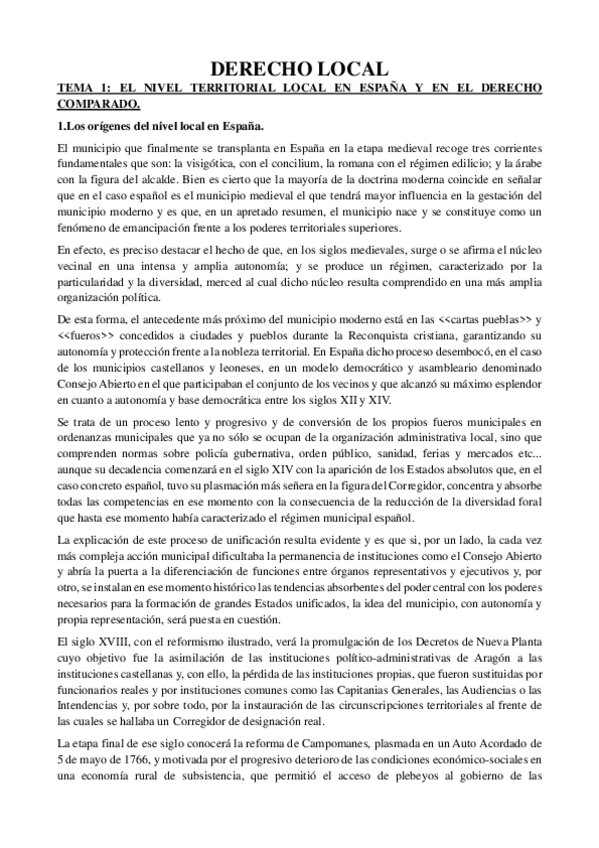 DERECHO LOCAL

TEMA 1: EL NIVEL TERRITORIAL LOCAL EN ESPAÑA Y EN EL DERECHO COMPARADO.

1.Los orígenes del nivel local en España.

El municipio que finalmente se transplanta en España en la etapa medieval recoge tres corrientes fundamentales que son: la visigótica, con el concilium, la romana con el régimen edilicio; y la árabe con la figura del alcalde. Bien es cierto que la mayoría de la doctrina moderna coincide en señalar que en el caso español es el municipio medieval el que tendrá mayor influencia en la gestación del municipio moderno y es que, en un apretado resumen, el municipio nace y se constituye como un fenómeno de emancipación frente a los poderes territoriales superiores.

En efecto, es preciso destacar el hecho de que, en los siglos medievales, surge o se afirma el núcleo vecinal en una intensa y amplia autonomía; y se produce un régimen, caracterizado por la particularidad y la diversidad, merced al cual dicho núcleo resulta comprendido en una más amplia organización política.

De esta forma, el antecedente más próximo del municipio moderno está en las <<cartas pueblas>> y <<fueros>> concedidos a ciudades y pueblos durante la Reconquista cristiana, garantizando su autonomía y protección frente a la nobleza territorial. En España dicho proceso desembocó, en el caso de los municipios castellanos y leoneses, en un modelo democrático y asambleario denominado Consejo Abierto en el que participaban el conjunto de los vecinos y que alcanzó su máximo esplendor en cuanto a autonomía y base democrática entre los siglos XII y XIV.

Se trata de un proceso lento y progresivo y de conversión de los propios fueros municipales en ordenanzas municipales que ya no sólo se ocupan de la organización administrativa local, sino que comprenden normas sobre policía gubernativa, orden público, sanidad, ferias y mercados etc... aunque su decadencia comenzará en el siglo XIV con la aparición de los Estados absolutos que, en el caso concreto español, tuvo su plasmación más señera en la figura del Corregidor, concentra y absorbe todas las competencias en ese momento con la consecuencia de la reducción de la diversidad foral que hasta ese momento había caracterizado el régimen municipal español.

La explicación de este proceso de unificación resulta evidente y es que si, por un lado, la cada vez más compleja acción municipal dificultaba la permanencia de instituciones como el Consejo Abierto y abría la puerta a la diferenciación de funciones entre órganos representativos y ejecutivos y, por otro, se instalan en ese momento histórico las tendencias absorbentes del poder central con los poderes necesarios para la formación de grandes Estados unificados, la idea del municipio, con autonomía y propia representación, será puesta en cuestión.

El siglo XVIII, con el reformismo ilustrado, verá la promulgación de los Decretos de Nueva Planta cuyo objetivo fue la asimilación de las instituciones político-administrativas de Aragón a las instituciones castellanas y, con ello, la pérdida de las instituciones propias, que fueron sustituidas por funcionarios reales y por instituciones comunes como las Capitanias Generales, las Audiencias o las Intendencias y, por sobre todo, por la instauración de las circunscripciones territoriales al frente de las cuales se hallaba un Corregidor de designación real.

La etapa final de ese siglo conocerá la reforma de Campomanes, plasmada en un Auto Acordado de 5 de mayo de 1766, y motivada por el progresivo deterioro de las condiciones económico-sociales en una economía rural de subsistencia, que permitió el acceso de plebeyos al gobierno de las